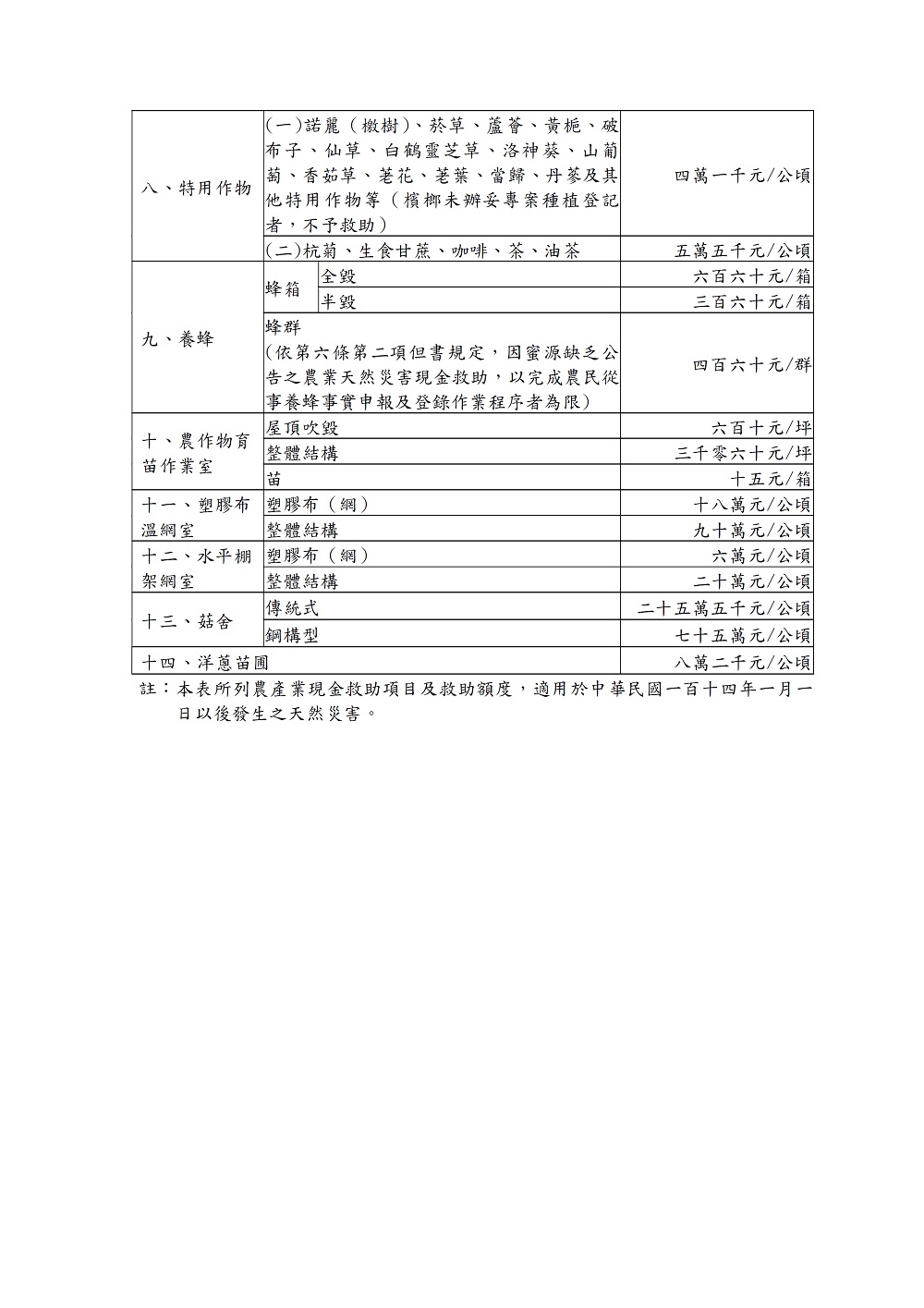 | 八、特用作物 | (一)諾麗（檄樹)、菸草、蘆薈、黃梔、破布子、仙草、白鶴靈芝草、洛神葵、山葡萄、香茹草、荖花、荖葉、當歸、丹蔘及其他特用作物等（檳榔未辦妥專案種植登記者，不予救助） | | 四萬一千元/公頃 |
|---|---|---|---|
| | (二)杭菊、生食甘蔗、咖啡、茶、油茶 | | 五萬五千元/公頃 |
| 九、養蜂 | 蜂箱 | 全毀 | 六百六十元/箱 |
| | | 半毀 | 三百六十元/箱 |
| | 蜂群（依第六條第二項但書規定，因蜜源缺乏公告之農業天然災害現金救助，以完成農民從事養蜂事實申報及登錄作業程序者為限） | | 四百六十元/群 |
| 十、農作物育苗作業室 | 屋頂吹毀 | | 六百十元/坪 |
| | 整體結構 | | 三千零六十元/坪 |
| | 苗 | | 十五元/箱 |
| 十一、塑膠布溫網室 | 塑膠布（網） | | 十八萬元/公頃 |
| | 整體結構 | | 九十萬元/公頃 |
| 十二、水平棚架網室 | 塑膠布（網） | | 六萬元/公頃 |
| | 整體結構 | | 二十萬元/公頃 |
| 十三、菇舍 | 傳統式 | | 二十五萬五千元/公頃 |
| | 鋼構型 | | 七十五萬元/公頃 |
| 十四、洋蔥苗圃 | | | 八萬二千元/公頃 |

註：本表所列農產業現金救助項目及救助額度，適用於中華民國一百十四年一月一日以後發生之天然災害。